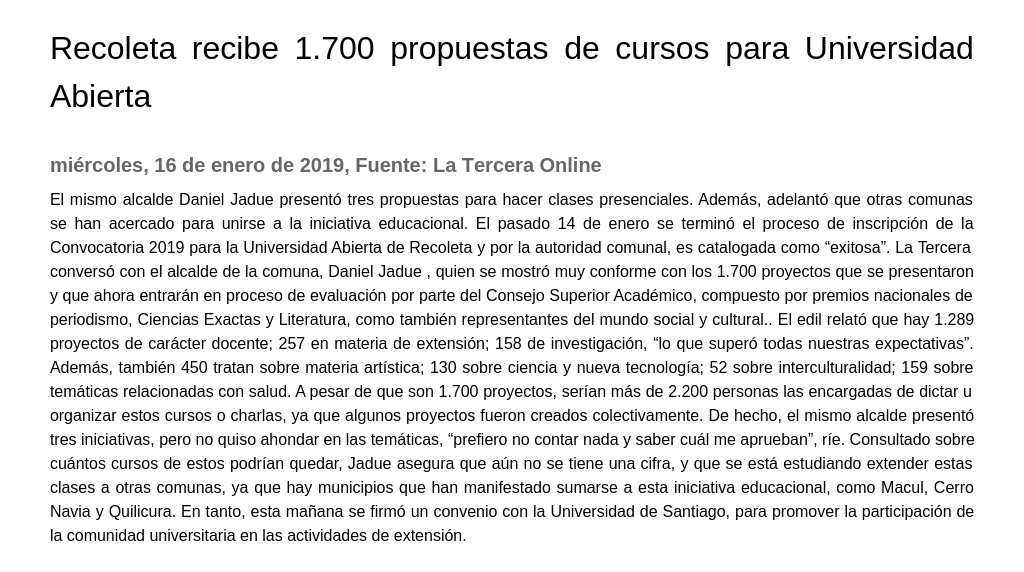 Recoleta recibe 1.700 propuestas de cursos para Universidad Abierta

miércoles, 16 de enero de 2019, Fuente: La Tercera Online

El mismo alcalde Daniel Jadue presentó tres propuestas para hacer clases presenciales. Además, adelantó que otras comunas se han acercado para unirse a la iniciativa educacional. El pasado 14 de enero se terminó el proceso de inscripción de la Convocatoria 2019 para la Universidad Abierta de Recoleta y por la autoridad comunal, es catalogada como “exitosa”. La Tercera conversó con el alcalde de la comuna, Daniel Jadue , quien se mostró muy conforme con los 1.700 proyectos que se presentaron y que ahora entrarán en proceso de evaluación por parte del Consejo Superior Académico, compuesto por premios nacionales de periodismo, Ciencias Exactas y Literatura, como también representantes del mundo social y cultural.. El edil relató que hay 1.289 proyectos de carácter docente; 257 en materia de extensión; 158 de investigación, “lo que superó todas nuestras expectativas”. Además, también 450 tratan sobre materia artística; 130 sobre ciencia y nueva tecnología; 52 sobre interculturalidad; 159 sobre temáticas relacionadas con salud. A pesar de que son 1.700 proyectos, serían más de 2.200 personas las encargadas de dictar u organizar estos cursos o charlas, ya que algunos proyectos fueron creados colectivamente. De hecho, el mismo alcalde presentó tres iniciativas, pero no quiso ahondar en las temáticas, “prefiero no contar nada y saber cuál me aprueban”, ríe. Consultado sobre cuántos cursos de estos podrían quedar, Jadue asegura que aún no se tiene una cifra, y que se está estudiando extender estas clases a otras comunas, ya que hay municipios que han manifestado sumarse a esta iniciativa educacional, como Macul, Cerro Navia y Quilicura. En tanto, esta mañana se firmó un convenio con la Universidad de Santiago, para promover la participación de la comunidad universitaria en las actividades de extensión.